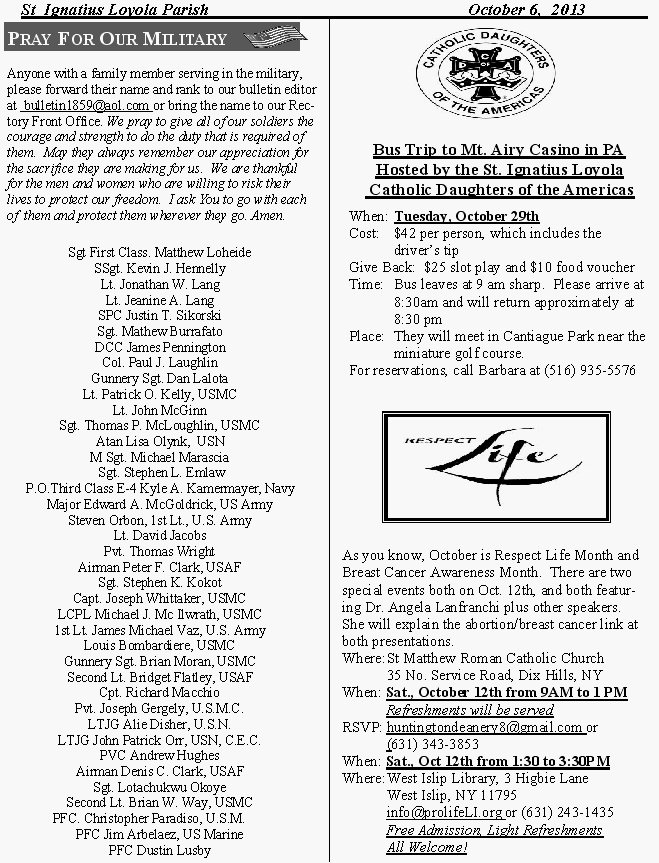 St Ignatius Loyola Parish

October 6, 2013

PRAY FOR OUR MILITARY

Anyone with a family member serving in the military, please forward their name and rank to our bulletin editor at bulletin1859@aol.com or bring the name to our Rectory Front Office. We pray to give all of our soldiers the courage and strength to do the duty that is required of them. May they always remember our appreciation for the sacrifice they are making for us. We are thankful for the men and women who are willing to risk their lives to protect our freedom. I ask You to go with each of them and protect them wherever they go. Amen.

Sgt First Class. Matthew Loheide
SSgt. Kevin J. Hennelly
Lt. Jonathan W. Lang
Lt. Jeanine A. Lang
SPC Justin T. Sikorski
Sgt. Mathew Burrafato
DCC James Pennington
Col. Paul J. Laughlin
Gunnery Sgt. Dan Lalota
Lt. Patrick O. Kelly, USMC
Lt. John McGinn
Sgt. Thomas P. McLoughlin, USMC
Atan Lisa Olynk, USN
M Sgt. Michael Marascia
Sgt. Stephen L. Emlaw
P.O.Third Class E-4 Kyle A. Kamermayer, Navy
Major Edward A. McGoldrick, US Army
Steven Orbon, 1st Lt., U.S. Army
Lt. David Jacobs
Pvt. Thomas Wright
Airman Peter F. Clark, USAF
Sgt. Stephen K. Kokot
Capt. Joseph Whittaker, USMC
LCPL Michael J. Mc Ilwrath, USMC
1st Lt. James Michael Vaz, U.S. Army
Louis Bombardiere, USMC
Gunnery Sgt. Brian Moran, USMC
Second Lt. Bridget Flatley, USAF
Cpt. Richard Macchio
Pvt. Joseph Gergely, U.S.M.C.
LTJG Alie Disher, U.S.N.
LTJG John Patrick Orr, USN, C.E.C.
PVC Andrew Hughes
Airman Denis C. Clark, USAF
Sgt. Lotachukwu Okoye
Second Lt. Brian W. Way, USMC
PFC. Christopher Paradiso, U.S.M.
PFC Jim Arbelaez, US Marine
PFC Dustin Lusby

CATHOLIC DAUGHTERS OF THE AMERICAS

Bus Trip to Mt. Airy Casino in PA
Hosted by the St. Ignatius Loyola
Catholic Daughters of the Americas

When: Tuesday, October 29th
Cost: $42 per person, which includes the driver's tip
Give Back: $25 slot play and $10 food voucher
Time: Bus leaves at 9 am sharp. Please arrive at 8:30am and will return approximately at 8:30 pm
Place: They will meet in Cantiague Park near the miniature golf course.
For reservations, call Barbara at (516) 935-5576

RESPECT Life

As you know, October is Respect Life Month and Breast Cancer Awareness Month. There are two special events both on Oct. 12th, and both featuring Dr. Angela Lanfranchi plus other speakers. She will explain the abortion/breast cancer link at both presentations.
Where: St Matthew Roman Catholic Church
35 No. Service Road, Dix Hills, NY
When: Sat., October 12th from 9AM to 1 PM
Refreshments will be served
RSVP: huntingtondeanery8@gmail.com or (631) 343-3853
When: Sat., Oct 12th from 1:30 to 3:30PM
Where: West Islip Library, 3 Higbie Lane
West Islip, NY 11795
info@prolifeLI.org or (631) 243-1435
Free Admission, Light Refreshments
All Welcome!